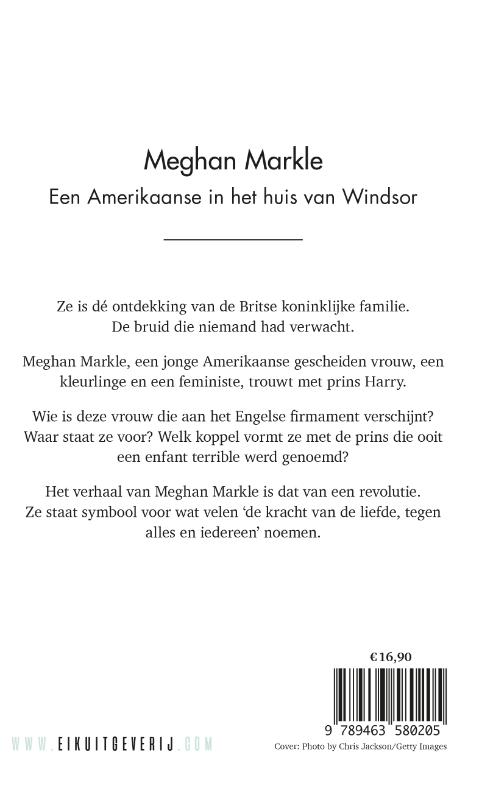 Meghan Markle

Een Amerikaanse in het huis van Windsor

Ze is dé ontdekking van de Britse koninklijke familie. De bruid die niemand had verwacht.

Meghan Markle, een jonge Amerikaanse gescheiden vrouw, een kleurlinge en een feministe, trouwt met prins Harry.

Wie is deze vrouw die aan het Engelse firmament verschijnt? Waar staat ze voor? Welk koppel vormt ze met de prins die ooit een enfant terrible werd genoemd?

Het verhaal van Meghan Markle is dat van een revolutie. Ze staat symbool voor wat velen 'de kracht van de liefde, tegen alles en iedereen' noemen.

€16,90

9 789463 580205

WWW.EIKUITGEVERIJ.COM

Cover: Photo by Chris Jackson/Getty Images